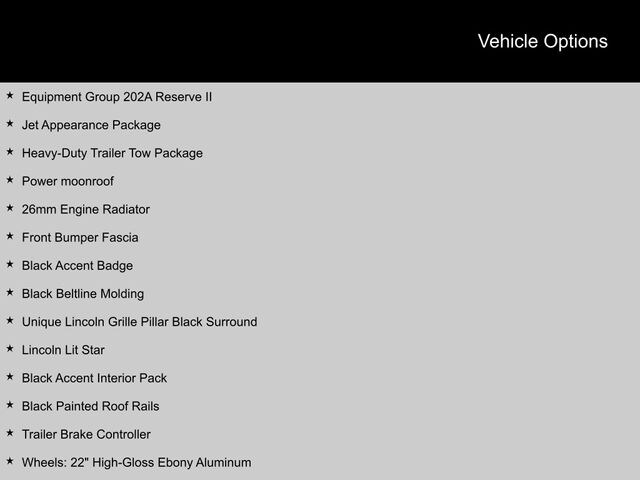 Vehicle Options

★ Equipment Group 202A Reserve II

★ Jet Appearance Package

★ Heavy-Duty Trailer Tow Package

★ Power moonroof

★ 26mm Engine Radiator

★ Front Bumper Fascia

★ Black Accent Badge

★ Black Beltline Molding

★ Unique Lincoln Grille Pillar Black Surround

★ Lincoln Lit Star

★ Black Accent Interior Pack

★ Black Painted Roof Rails

★ Trailer Brake Controller

★ Wheels: 22" High-Gloss Ebony Aluminum